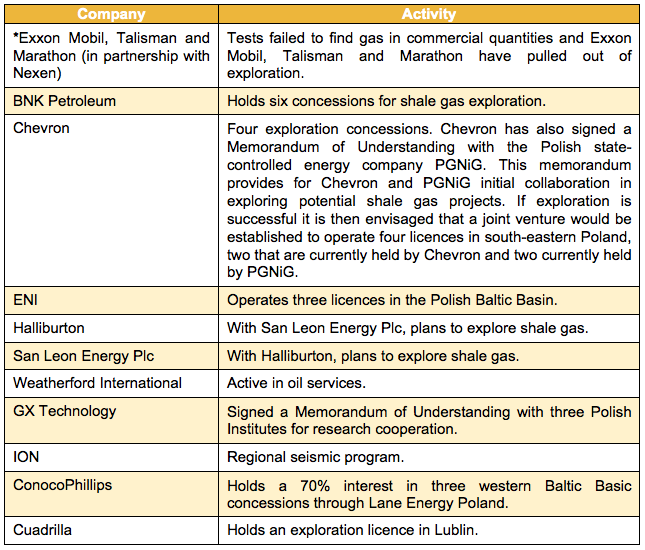 | Company | Activity |
|---|---|
| *Exxon Mobil, Talisman and Marathon (in partnership with Nexen) | Tests failed to find gas in commercial quantities and Exxon Mobil, Talisman and Marathon have pulled out of exploration. |
| BNK Petroleum | Holds six concessions for shale gas exploration. |
| Chevron | Four exploration concessions. Chevron has also signed a Memorandum of Understanding with the Polish state-controlled energy company PGNiG. This memorandum provides for Chevron and PGNiG initial collaboration in exploring potential shale gas projects. If exploration is successful it is then envisaged that a joint venture would be established to operate four licences in south-eastern Poland, two that are currently held by Chevron and two currently held by PGNiG. |
| ENI | Operates three licences in the Polish Baltic Basin. |
| Halliburton | With San Leon Energy Plc, plans to explore shale gas. |
| San Leon Energy Plc | With Halliburton, plans to explore shale gas. |
| Weatherford International | Active in oil services. |
| GX Technology | Signed a Memorandum of Understanding with three Polish Institutes for research cooperation. |
| ION | Regional seismic program. |
| ConocoPhillips | Holds a 70% interest in three western Baltic Basic concessions through Lane Energy Poland. |
| Cuadrilla | Holds an exploration licence in Lublin. |